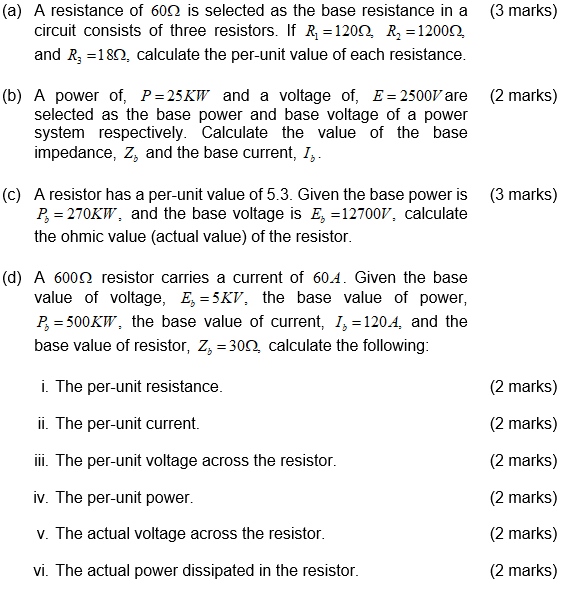 (a) A resistance of $60\Omega$ is selected as the base resistance in a circuit consists of three resistors. If $R_1 = 120\Omega$, $R_2 = 1200\Omega$, and $R_3 = 18\Omega$, calculate the per-unit value of each resistance. (3 marks)

(b) A power of, $P = 25KW$ and a voltage of, $E = 2500V$ are selected as the base power and base voltage of a power system respectively. Calculate the value of the base impedance, $Z_b$ and the base current, $I_b$. (2 marks)

(c) A resistor has a per-unit value of 5.3. Given the base power is $P_b = 270KW$, and the base voltage is $E_b = 12700V$, calculate the ohmic value (actual value) of the resistor. (3 marks)

(d) A $600\Omega$ resistor carries a current of $60A$. Given the base value of voltage, $E_b = 5KV$, the base value of power, $P_b = 500KW$, the base value of current, $I_b = 120A$, and the base value of resistor, $Z_b = 30\Omega$, calculate the following:

i. The per-unit resistance. (2 marks)

ii. The per-unit current. (2 marks)

iii. The per-unit voltage across the resistor. (2 marks)

iv. The per-unit power. (2 marks)

v. The actual voltage across the resistor. (2 marks)

vi. The actual power dissipated in the resistor. (2 marks)